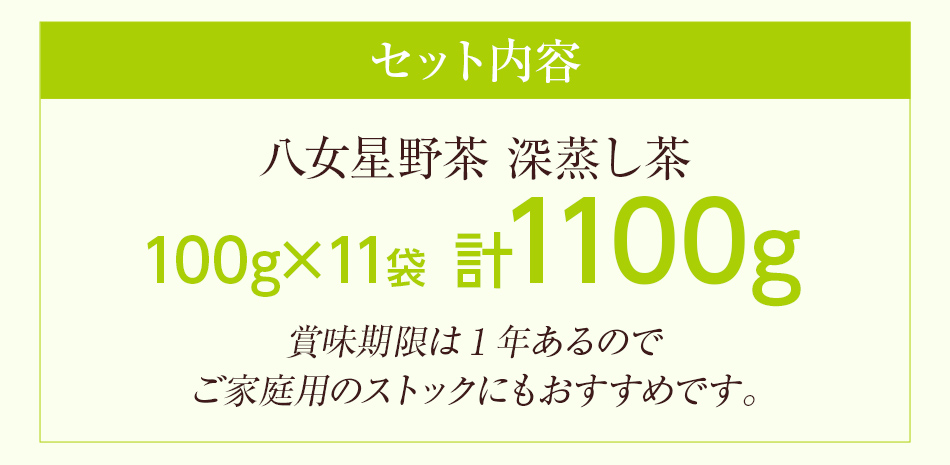 セット内容

八女星野茶 深蒸し茶

100g×11袋 計1100g

賞味期限は１年あるので
ご家庭用のストックにもおすすめです。